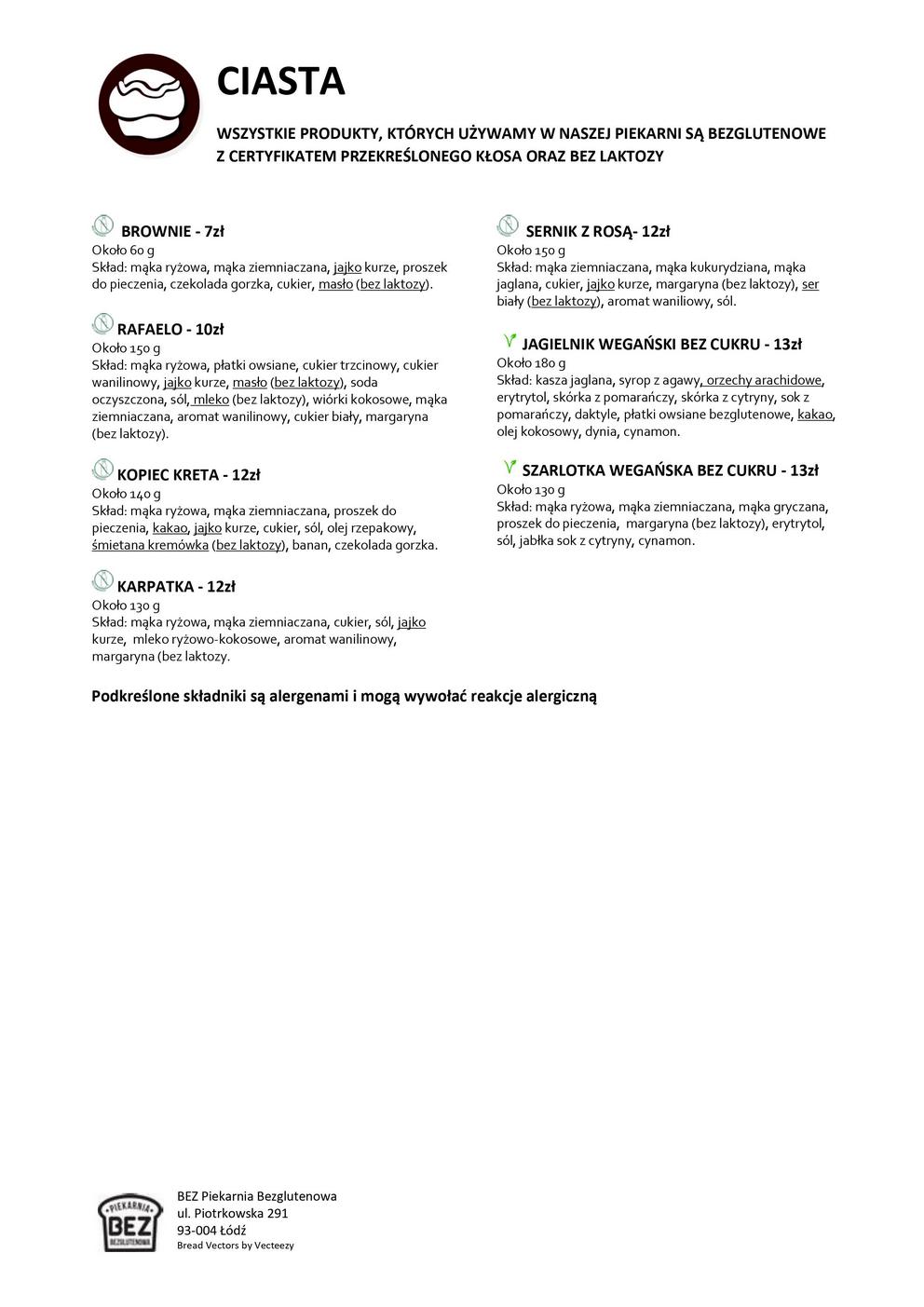 CIASTA

WSZYSTKIE PRODUKTY, KTÓRYCH UŻYWAMY W NASZEJ PIEKARNI SĄ BEZGLUTENOWE Z CERTYFIKATEM PRZEKREŚLONEGO KŁOSA ORAZ BEZ LAKTOZY

BROWNIE - 7zł
Około 60 g
Skład: mąka ryżowa, mąka ziemniaczana, jajko kurze, proszek do pieczenia, czekolada gorzka, cukier, masło (bez laktozy).

RAFAELO - 10zł
Około 150 g
Skład: mąka ryżowa, płatki owsiane, cukier trzcinowy, cukier wanilinowy, jajko kurze, masło (bez laktozy), soda oczyszczona, sól, mleko (bez laktozy), wiórki kokosowe, mąka ziemniaczana, aromat wanilinowy, cukier biały, margaryna (bez laktozy).

KOPIEC KRETA - 12zł
Około 140 g
Skład: mąka ryżowa, mąka ziemniaczana, proszek do pieczenia, kakao, jajko kurze, cukier, sól, olej rzepakowy, śmietana kremówka (bez laktozy), banan, czekolada gorzka.

KARPATKA - 12zł
Około 130 g
Skład: mąka ryżowa, mąka ziemniaczana, cukier, sól, jajko kurze, mleko ryżowo-kokosowe, aromat wanilinowy, margaryna (bez laktozy.

SERNIK Z ROSĄ- 12zł
Około 150 g
Skład: mąka ziemniaczana, mąka kukurydziana, mąka jaglana, cukier, jajko kurze, margaryna (bez laktozy), ser biały (bez laktozy), aromat waniliowy, sól.

JAGIELNIK WEGAŃSKI BEZ CUKRU - 13zł
Około 180 g
Skład: kasza jaglana, syrop z agawy, orzechy arachidowe, erytrytol, skórka z pomarańczy, skórka z cytryny, sok z pomarańczy, daktyle, płatki owsiane bezglutenowe, kakao, olej kokosowy, dynia, cynamon.

SZARLOTKA WEGAŃSKA BEZ CUKRU - 13zł
Około 130 g
Skład: mąka ryżowa, mąka ziemniaczana, mąka gryczana, proszek do pieczenia, margaryna (bez laktozy), erytrytol, sól, jabłka sok z cytryny, cynamon.

Podkreślone składniki są alergenami i mogą wywołać reakcje alergiczną

PIEKARNIA BEZ BEZGLUTENOWA

BEZ Piekarnia Bezglutenowa
ul. Piotrkowska 291
93-004 Łódź
Bread Vectors by Vecteezy